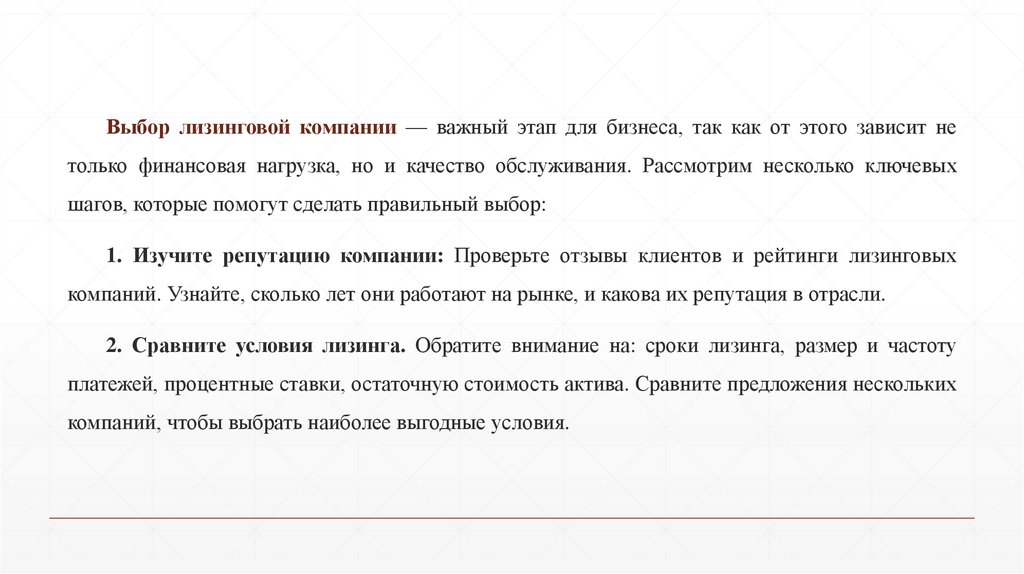 Выбор лизинговой компании — важный этап для бизнеса, так как от этого зависит не только финансовая нагрузка, но и качество обслуживания. Рассмотрим несколько ключевых шагов, которые помогут сделать правильный выбор:

1. Изучите репутацию компании: Проверьте отзывы клиентов и рейтинги лизинговых компаний. Узнайте, сколько лет они работают на рынке, и какова их репутация в отрасли.

2. Сравните условия лизинга. Обратите внимание на: сроки лизинга, размер и частоту платежей, процентные ставки, остаточную стоимость актива. Сравните предложения нескольких компаний, чтобы выбрать наиболее выгодные условия.